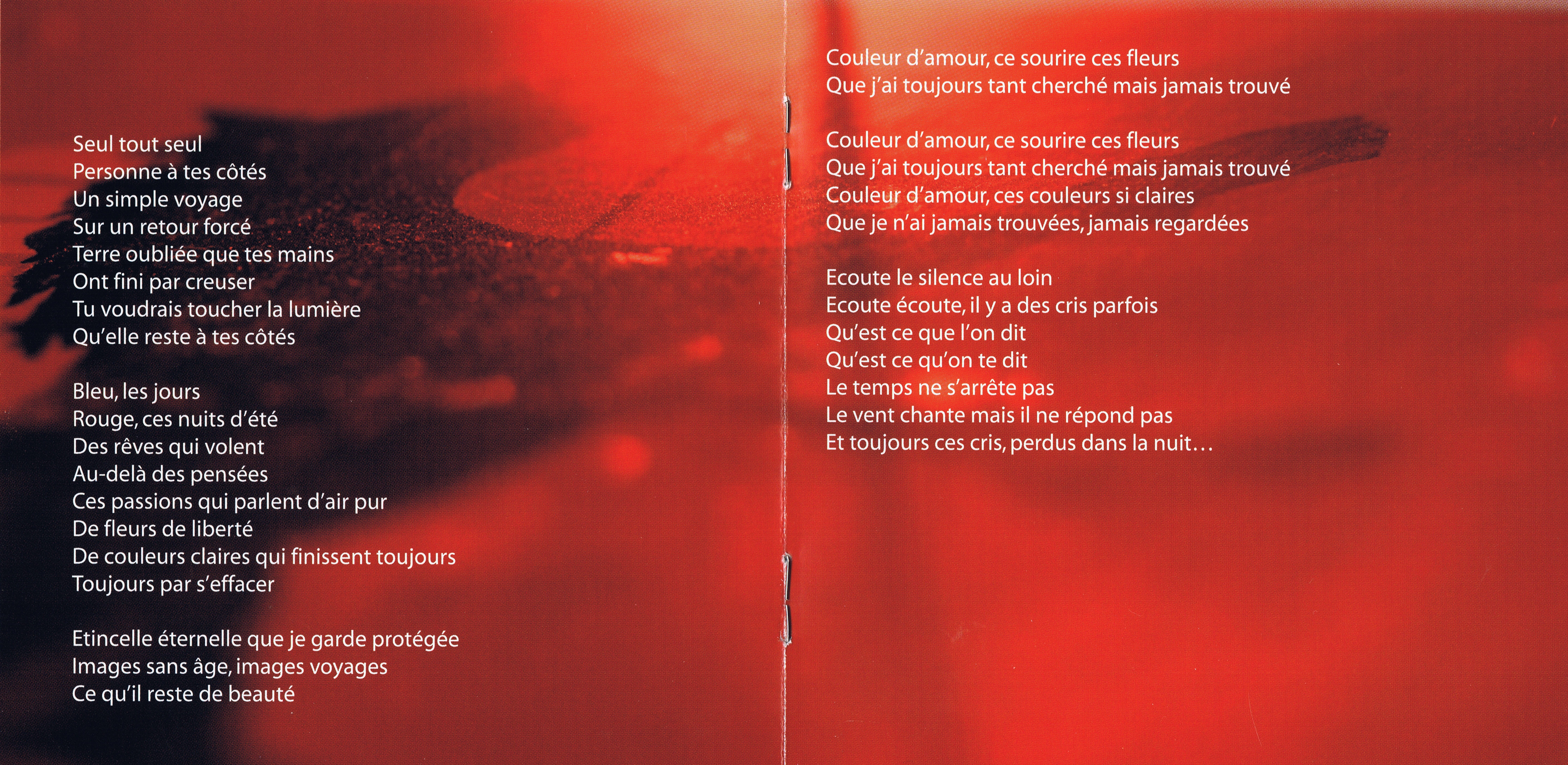 Seul tout seul
Personne à tes côtés
Un simple voyage
Sur un retour forcé
Terre oubliée que tes mains
Ont fini par creuser
Tu voudrais toucher la lumière
Qu'elle reste à tes côtés

Bleu, les jours
Rouge, ces nuits d'été
Des rêves qui volent
Au-delà des pensées
Ces passions qui parlent d'air pur
De fleurs de liberté
De couleurs claires qui finissent toujours
Toujours par s'effacer

Etincelle éternelle que je garde protégée
Images sans âge, images voyages
Ce qu'il reste de beauté

Couleur d'amour, ce sourire ces fleurs
Que j'ai toujours tant cherché mais jamais trouvé

Couleur d'amour, ce sourire ces fleurs
Que j'ai toujours tant cherché mais jamais trouvé
Couleur d'amour, ces couleurs si claires
Que je n'ai jamais trouvées, jamais regardées

Ecoute le silence au loin
Ecoute écoute, il y a des cris parfois
Qu'est ce que l'on dit
Qu'est ce qu'on te dit
Le temps ne s'arrête pas
Le vent chante mais il ne répond pas
Et toujours ces cris, perdus dans la nuit…